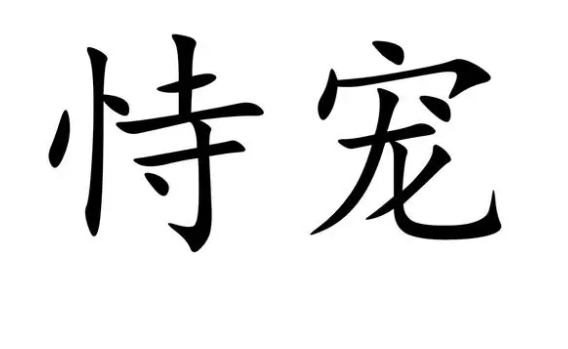 恃宠